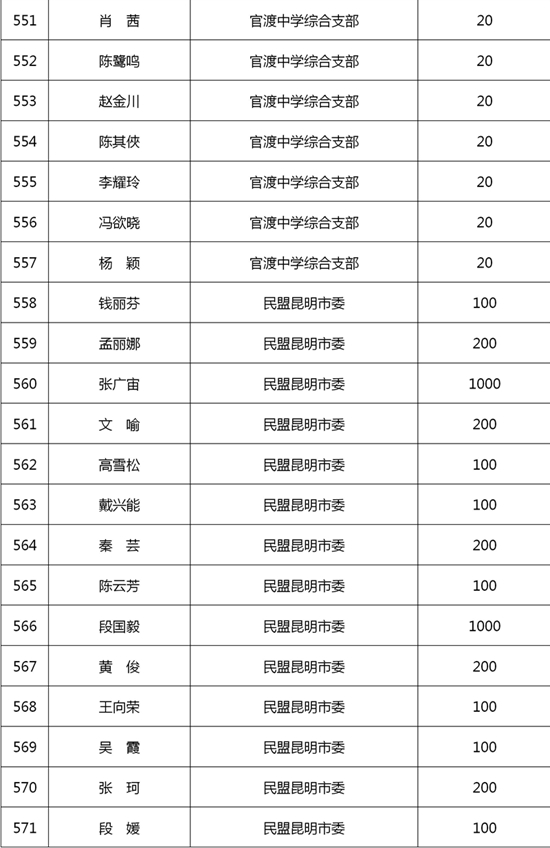 | 551 | 肖 茜 | 官渡中学综合支部 | 20 |
|---|---|---|---|
| 552 | 陈鹭鸣 | 官渡中学综合支部 | 20 |
| 553 | 赵金川 | 官渡中学综合支部 | 20 |
| 554 | 陈其侠 | 官渡中学综合支部 | 20 |
| 555 | 李耀玲 | 官渡中学综合支部 | 20 |
| 556 | 冯欲晓 | 官渡中学综合支部 | 20 |
| 557 | 杨 颖 | 官渡中学综合支部 | 20 |
| 558 | 钱丽芬 | 民盟昆明市委 | 100 |
| 559 | 孟丽娜 | 民盟昆明市委 | 200 |
| 560 | 张广宙 | 民盟昆明市委 | 1000 |
| 561 | 文 喻 | 民盟昆明市委 | 200 |
| 562 | 高雪松 | 民盟昆明市委 | 100 |
| 563 | 戴兴能 | 民盟昆明市委 | 100 |
| 564 | 秦 芸 | 民盟昆明市委 | 200 |
| 565 | 陈云芳 | 民盟昆明市委 | 100 |
| 566 | 段国毅 | 民盟昆明市委 | 1000 |
| 567 | 黄 俊 | 民盟昆明市委 | 200 |
| 568 | 王向荣 | 民盟昆明市委 | 100 |
| 569 | 吴 霞 | 民盟昆明市委 | 100 |
| 570 | 张 珂 | 民盟昆明市委 | 200 |
| 571 | 段 媛 | 民盟昆明市委 | 100 |